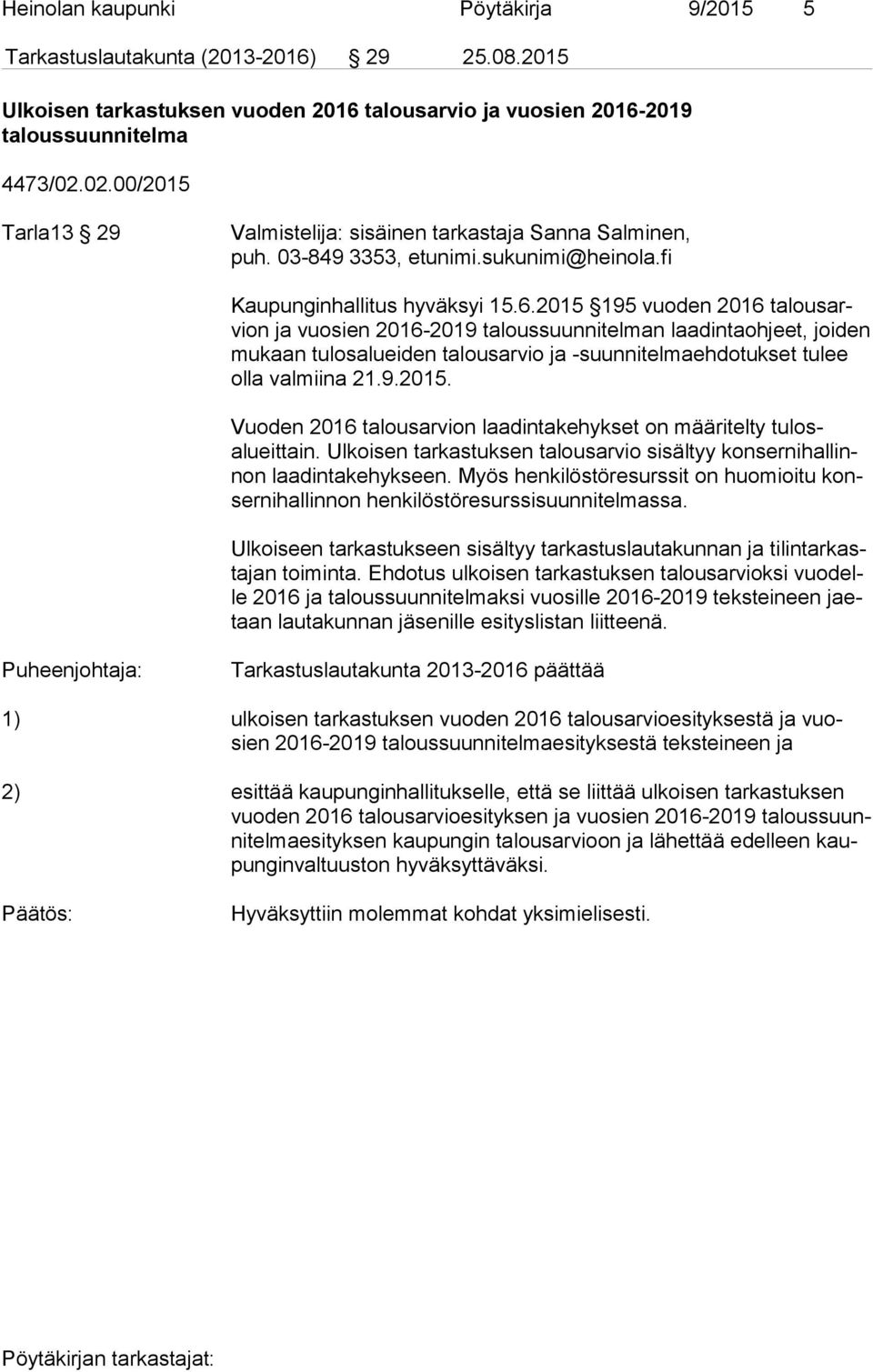 Heinolan kaupunki Pöytäkirja 9/2015 5

Tarkastuslautakunta (2013-2016) § 29 25.08.2015

Ulkoisen tarkastuksen vuoden 2016 talousarvio ja vuosien 2016-2019 taloussuunnitelma

4473/02.02.00/2015

Tarla13 § 29

Valmistelija: sisäinen tarkastaja Sanna Salminen, puh. 03-849 3353, etunimi.sukunimi@heinola.fi

Kaupunginhallitus hyväksyi 15.6.2015 §195 vuoden 2016 talousarvion ja vuosien 2016-2019 taloussuunnitelman laadintaohjeet, joiden mukaan tulosalueiden talousarvio ja -suunnitelmaehdotukset tulee olla valmiina 21.9.2015.

Vuoden 2016 talousarvion laadintakehykset on määritelty tulosalueittain. Ulkoisen tarkastuksen talousarvio sisältyy konsernihallinnon laadintakehykseen. Myös henkilöstöresurssit on huomioitu konsernihallinnon henkilöstöresurssisuunnitelmassa.

Ulkoiseen tarkastukseen sisältyy tarkastuslautakunnan ja tilintarkastajan toiminta. Ehdotus ulkoisen tarkastuksen talousarvioksi vuodelle 2016 ja taloussuunnitelmaksi vuosille 2016-2019 teksteineen jaetaan lautakunnan jäsenille esityslistan liitteenä.

Puheenjohtaja:

Tarkastuslautakunta 2013-2016 päättää

1) ulkoisen tarkastuksen vuoden 2016 talousarvioesityksestä ja vuosien 2016-2019 taloussuunnitelmaesityksestä teksteineen ja

2) esittää kaupunginhallitukselle, että se liittää ulkoisen tarkastuksen vuoden 2016 talousarvioesityksen ja vuosien 2016-2019 taloussuunnitelmaesityksen kaupungin talousarvioon ja lähettää edelleen kaupunginvaltuuston hyväksyttäväksi.

Päätös:

Hyväksyttiin molemmat kohdat yksimielisesti.

Pöytäkirjan tarkastajat: